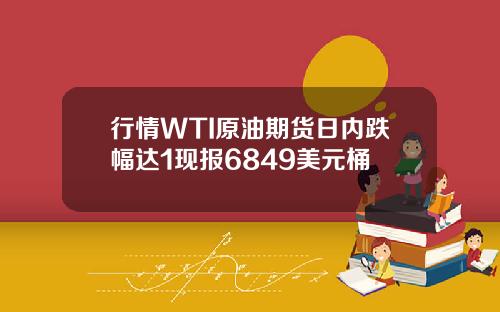 行情WTI原油期货日内跌幅达1现报6849美元桶